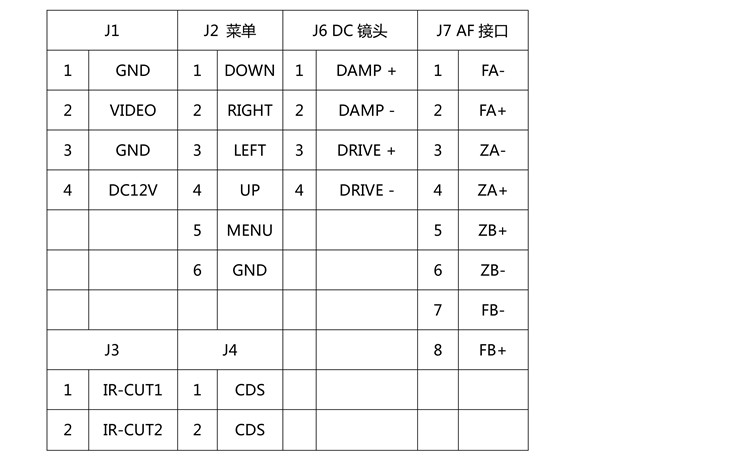 | J1 | | J2 菜单 | | J6 DC 镜头 | | J7 AF 接口 | |
|---|---|---|---|---|---|---|---|
| 1 | GND | 1 | DOWN | 1 | DAMP + | 1 | FA- |
| 2 | VIDEO | 2 | RIGHT | 2 | DAMP - | 2 | FA+ |
| 3 | GND | 3 | LEFT | 3 | DRIVE + | 3 | ZA- |
| 4 | DC12V | 4 | UP | 4 | DRIVE - | 4 | ZA+ |
| | | 5 | MENU | | | 5 | ZB+ |
| | | 6 | GND | | | 6 | ZB- |
| | | | | | | 7 | FB- |
| J3 | | J4 | | | | 8 | FB+ |
| 1 | IR-CUT1 | 1 | CDS | | | | |
| 2 | IR-CUT2 | 2 | CDS | | | | |